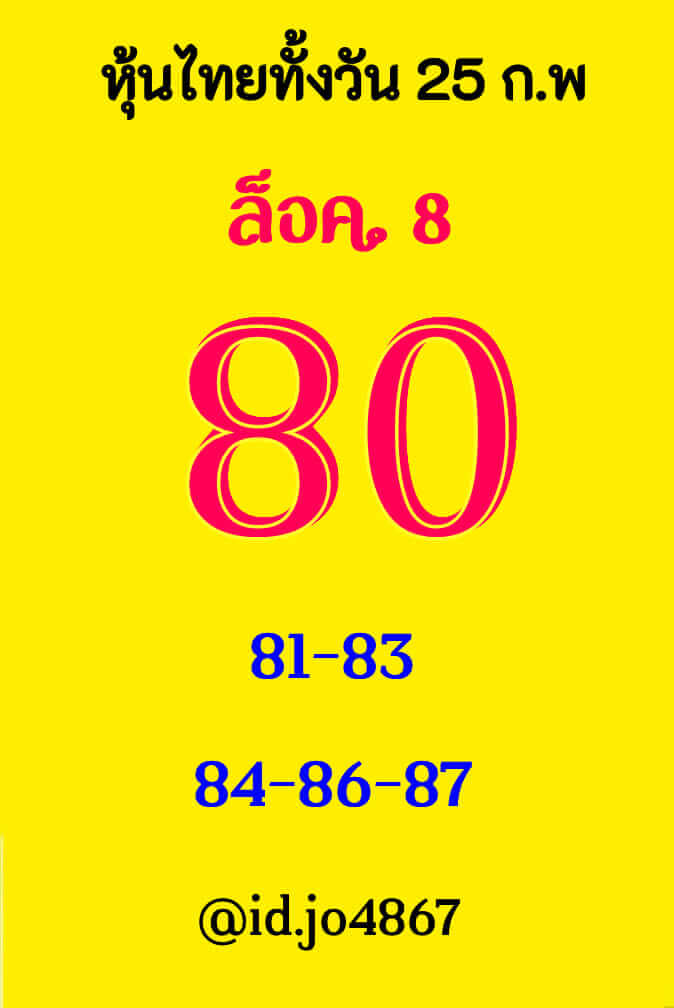 หุ้นไทยทั้งวัน 25 ก.พ

ล็อค 8

80

81-83

84-86-87

@id.jo4867